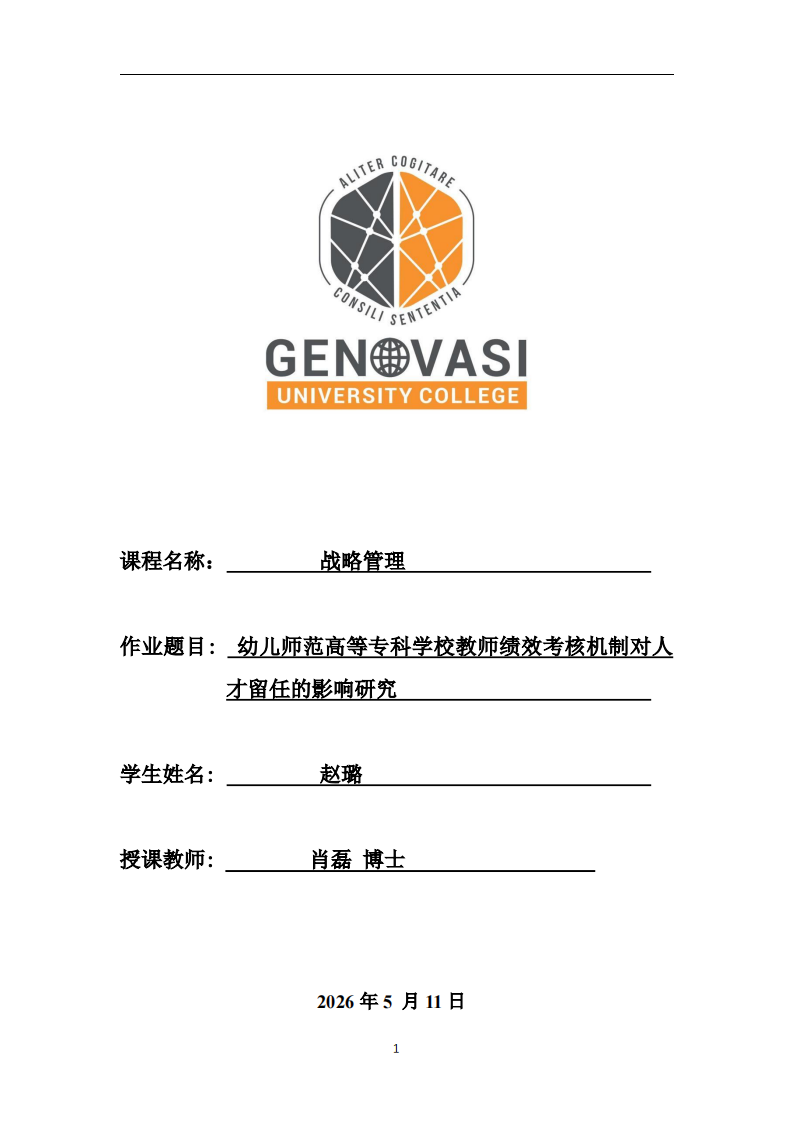 ALITER COGITARE
CONSILI SENTENTIA
GENOVASI
UNIVERSITY COLLEGE

课程名称： 战略管理

作业题目： 幼儿师范高等专科学校教师绩效考核机制对人才留任的影响研究

学生姓名： 赵璐

授课教师： 肖磊 博士

2026 年 5 月 11 日

1